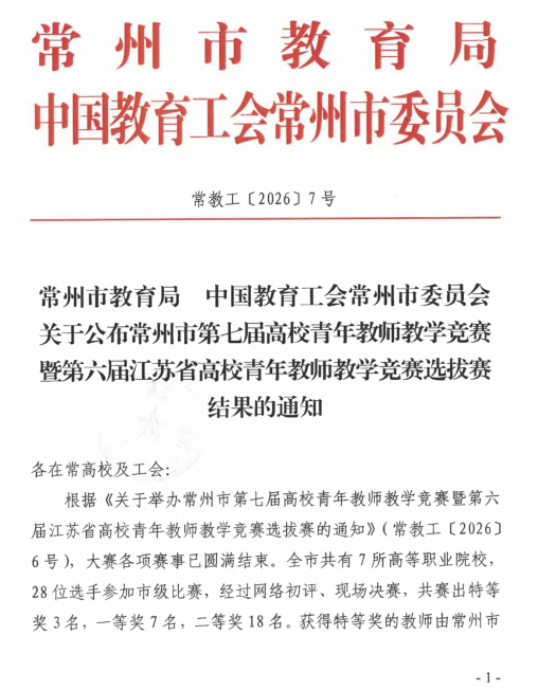 常州市教育局
中国教育工会常州市委员会

常教工〔2026〕7号

常州市教育局 中国教育工会常州市委员会
关于公布常州市第七届高校青年教师教学竞赛
暨第六届江苏省高校青年教师教学竞赛选拔赛
结果的通知

各在常高校及工会:

根据《关于举办常州市第七届高校青年教师教学竞赛暨第六届江苏省高校青年教师教学竞赛选拔赛的通知》(常教工〔2026〕6号),大赛各项赛事已圆满结束。全市共有7所高等职业院校,28位选手参加市级比赛,经过网络初评、现场决赛,共赛出特等奖3名,一等奖7名,二等奖18名。获得特等奖的教师由常州市

-1-